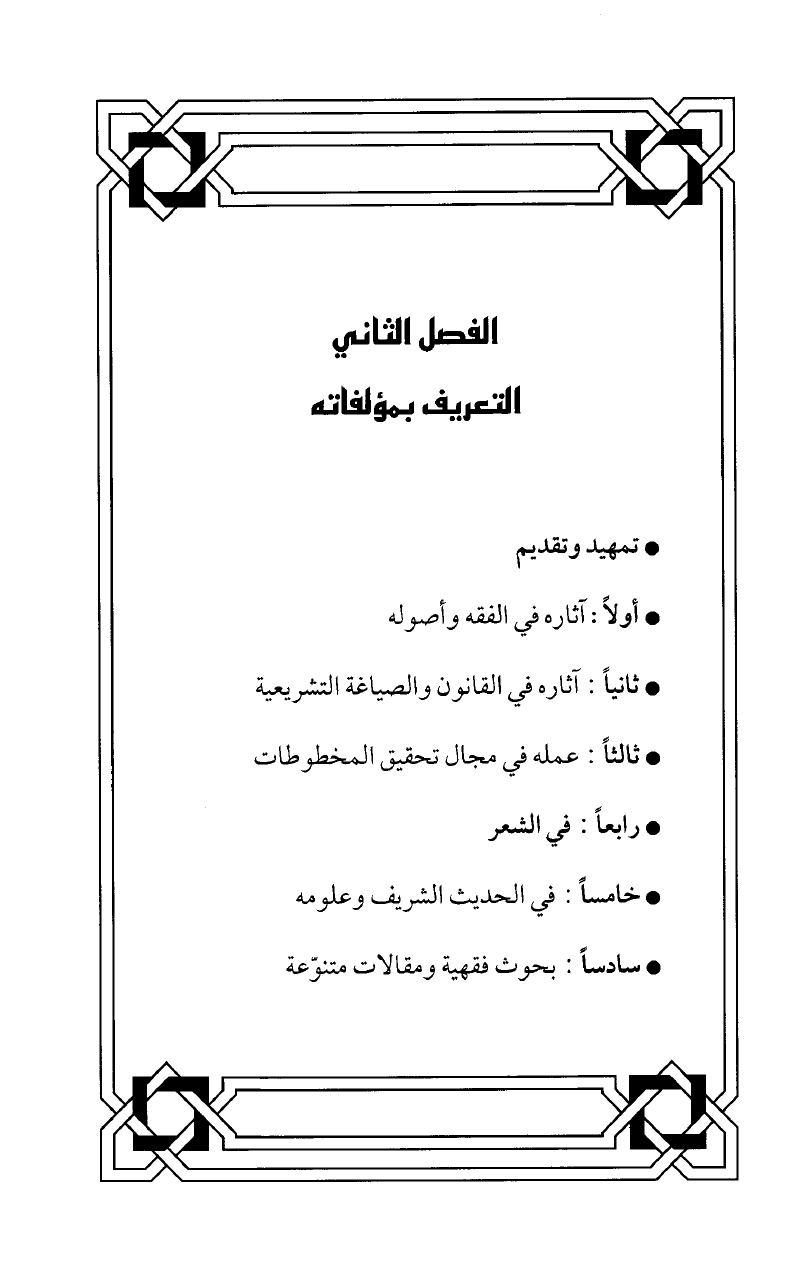 الفصل الثاني
التعريف بمؤلفاته

● تمهيد وتقديم

● أولاً : آثاره في الفقه وأصوله

● ثانياً : آثاره في القانون والصياغة التشريعية

● ثالثاً : عمله في مجال تحقيق المخطوطات

● رابعاً : في الشعر

● خامساً : في الحديث الشريف وعلومه

● سادساً : بحوث فقهية ومقالات متنوّعة